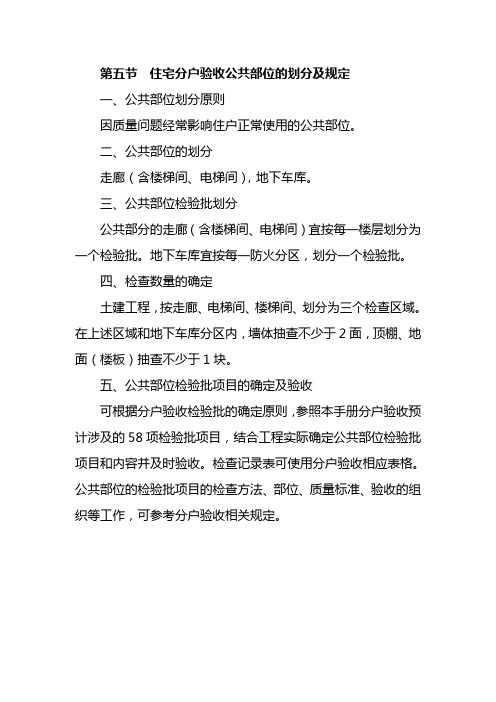 第五节　住宅分户验收公共部位的划分及规定

一、公共部位划分原则

因质量问题经常影响住户正常使用的公共部位。

二、公共部位的划分

走廊（含楼梯间、电梯间），地下车库。

三、公共部位检验批划分

公共部分的走廊（含楼梯间、电梯间）宜按每一楼层划分为一个检验批。地下车库宜按每一防火分区，划分一个检验批。

四、检查数量的确定

土建工程，按走廊、电梯间、楼梯间、划分为三个检查区域。在上述区域和地下车库分区内，墙体抽查不少于 2 面，顶棚、地面（楼板）抽查不少于 1 块。

五、公共部位检验批项目的确定及验收

可根据分户验收检验批的确定原则，参照本手册分户验收预计涉及的 58 项检验批项目，结合工程实际确定公共部位检验批项目和内容并及时验收。检查记录表可使用分户验收相应表格。公共部位的检验批项目的检查方法、部位、质量标准、验收的组织等工作，可参考分户验收相关规定。